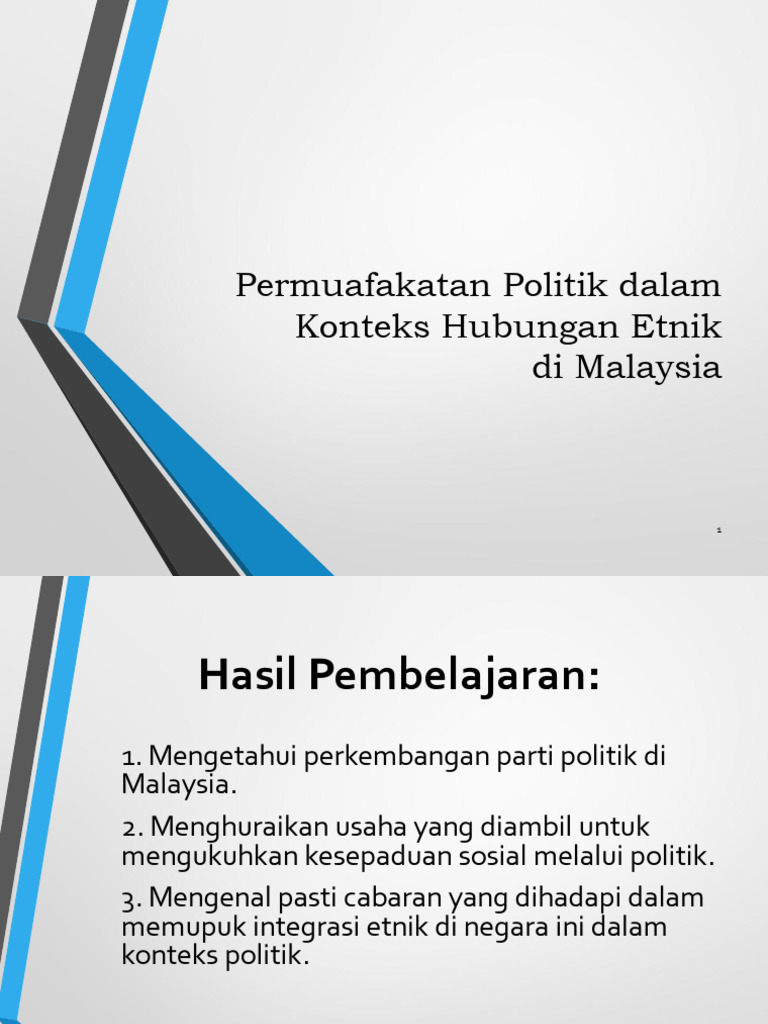 Permuafakatan Politik dalam Konteks Hubungan Etnik di Malaysia

1

Hasil Pembelajaran:

1. Mengetahui perkembangan parti politik di Malaysia.

2. Menghuraikan usaha yang diambil untuk mengukuhkan kesepaduan sosial melalui politik.

3. Mengenal pasti cabaran yang dihadapi dalam memupuk integrasi etnik di negara ini dalam konteks politik.